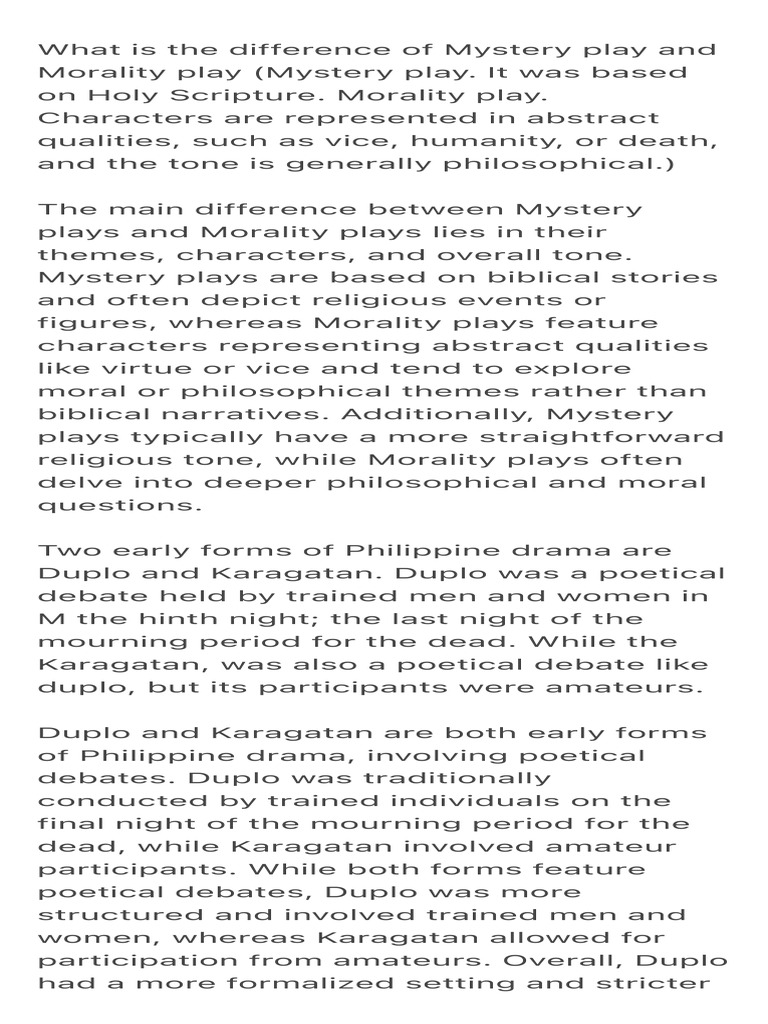 What is the difference of Mystery play and Morality play (Mystery play. It was based on Holy Scripture. Morality play. Characters are represented in abstract qualities, such as vice, humanity, or death, and the tone is generally philosophical.)

The main difference between Mystery plays and Morality plays lies in their themes, characters, and overall tone. Mystery plays are based on biblical stories and often depict religious events or figures, whereas Morality plays feature characters representing abstract qualities like virtue or vice and tend to explore moral or philosophical themes rather than biblical narratives. Additionally, Mystery plays typically have a more straightforward religious tone, while Morality plays often delve into deeper philosophical and moral questions.

Two early forms of Philippine drama are Duplo and Karagatan. Duplo was a poetical debate held by trained men and women in M the hinth night; the last night of the mourning period for the dead. While the Karagatan, was also a poetical debate like duplo, but its participants were amateurs.

Duplo and Karagatan are both early forms of Philippine drama, involving poetical debates. Duplo was traditionally conducted by trained individuals on the final night of the mourning period for the dead, while Karagatan involved amateur participants. While both forms feature poetical debates, Duplo was more structured and involved trained men and women, whereas Karagatan allowed for participation from amateurs. Overall, Duplo had a more formalized setting and stricter